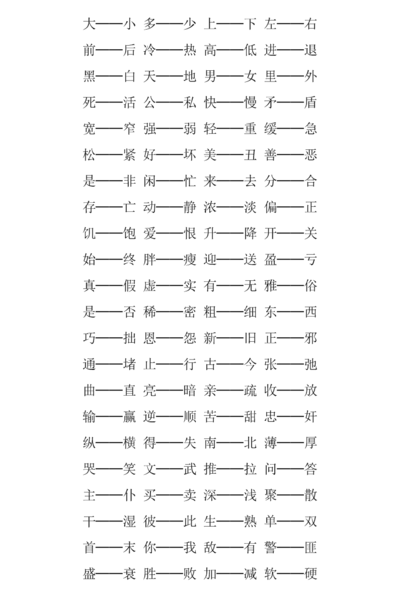 大——小 多——少 上——下 左——右
前——后 冷——热 高——低 进——退
黑——白 天——地 男——女 里——外
死——活 公——私 快——慢 矛——盾
宽——窄 强——弱 轻——重 缓——急
松——紧 好——坏 美——丑 善——恶
是——非 闲——忙 来——去 分——合
存——亡 动——静 浓——淡 偏——正
饥——饱 爱——恨 升——降 开——关
始——终 胖——瘦 迎——送 盈——亏
真——假 虚——实 有——无 雅——俗
是——否 稀——密 粗——细 东——西
巧——拙 恩——怨 新——旧 正——邪
通——堵 止——行 古——今 张——弛
曲——直 亮——暗 亲——疏 收——放
输——赢 逆——顺 苦——甜 忠——奸
纵——横 得——失 南——北 薄——厚
哭——笑 文——武 推——拉 问——答
主——仆 买——卖 深——浅 聚——散
干——湿 彼——此 生——熟 单——双
首——末 你——我 敌——有 警——匪
盛——衰 胜——败 加——减 软——硬